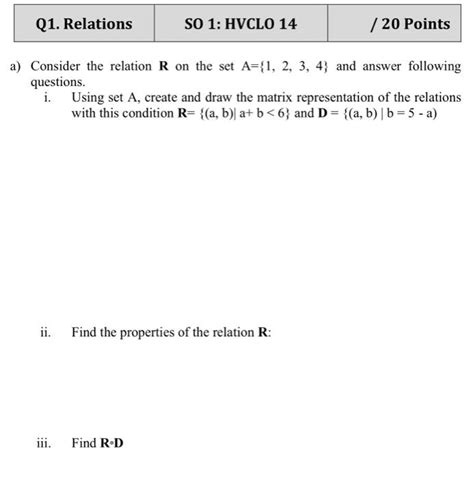 | Q1. Relations | SO 1: HVCLO 14 | / 20 Points |
|---|---|---|

a) Consider the relation **R** on the set A={1, 2, 3, 4} and answer following questions.

i. Using set A, create and draw the matrix representation of the relations with this condition **R**= {(a, b)| a+ b < 6} and **D** = {(a, b) | b = 5 - a)

ii. Find the properties of the relation **R**:

iii. Find **R**∘**D**